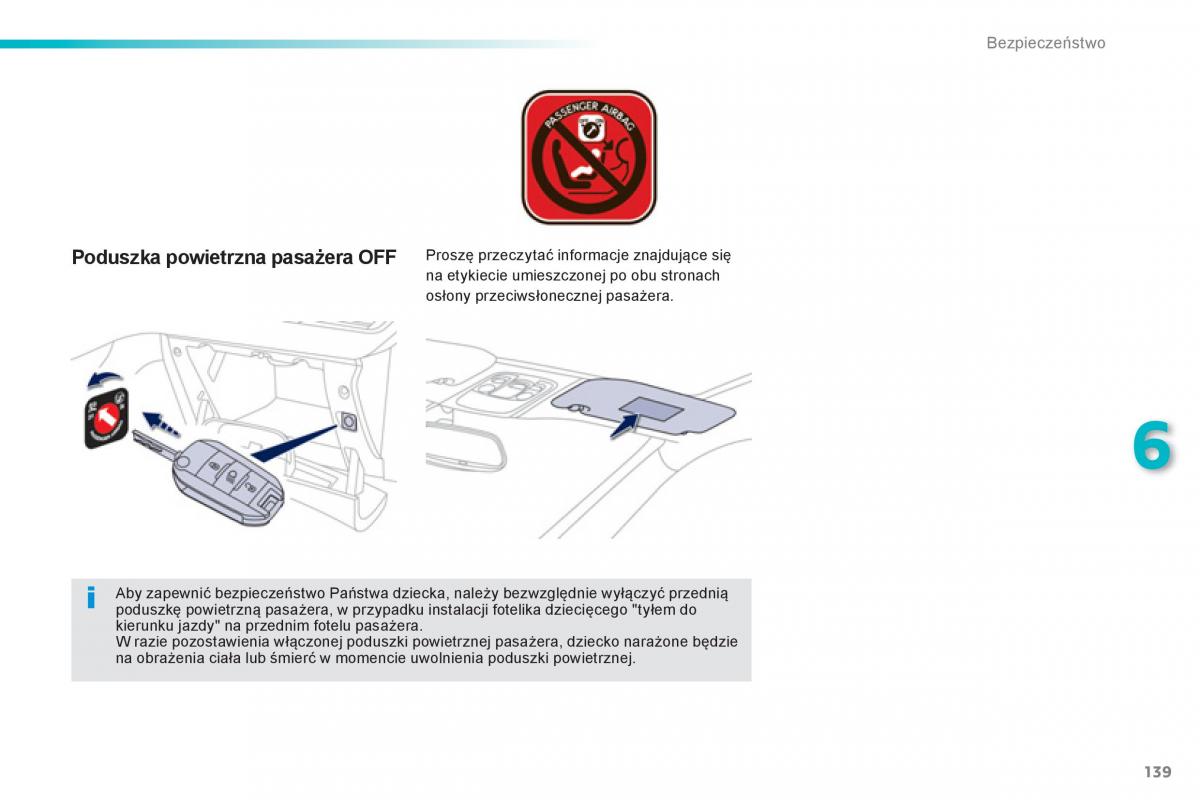 Bezpieczeństwo

PASSENGER AIRBAG

Poduszka powietrzna pasażera OFF

Proszę przeczytać informacje znajdujące się na etykiecie umieszczonej po obu stronach osłony przeciwsłonecznej pasażera.

6

i

Aby zapewnić bezpieczeństwo Państwa dziecka, należy bezwzględnie wyłączyć przednią poduszkę powietrzną pasażera, w przypadku instalacji fotelika dziecięcego "tyłem do kierunku jazdy" na przednim fotelu pasażera.
W razie pozostawienia włączonej poduszki powietrznej pasażera, dziecko narażone będzie na obrażenia ciała lub śmierć w momencie uwolnienia poduszki powietrznej.

139